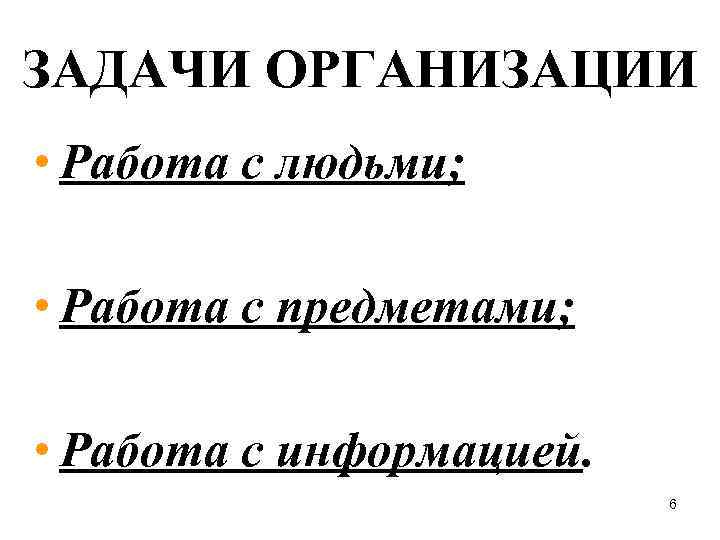 ЗАДАЧИ ОРГАНИЗАЦИИ

• Работа с людьми;

• Работа с предметами;

• Работа с информацией.

6